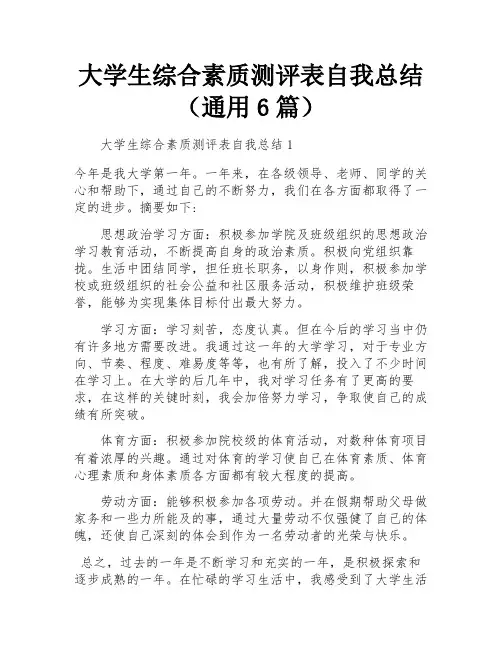 大学生综合素质测评表自我总结（通用 6 篇）

大学生综合素质测评表自我总结 1

今年是我大学第一年。一年来，在各级领导、老师、同学的关心和帮助下，通过自己的不断努力，我们在各方面都取得了一定的进步。摘要如下：

思想政治学习方面：积极参加学院及班级组织的思想政治学习教育活动，不断提高自身的政治素质。积极向党组织靠拢。生活中团结同学，担任班长职务，以身作则，积极参加学校或班级组织的社会公益和社区服务活动，积极维护班级荣誉，能够为实现集体目标付出最大努力。

学习方面：学习刻苦，态度认真。但在今后的学习当中仍有许多地方需要改进。我通过这一年的大学学习，对于专业方向、节奏、程度、难易度等等，也有所了解，投入了不少时间在学习上。在大学的后几年中，我对学习任务有了更高的要求，在这样的关键时刻，我会加倍努力学习，争取使自己的成绩有所突破。

体育方面：积极参加院校级的体育活动，对数种体育项目有着浓厚的兴趣。通过对体育的学习使自己在体育素质、体育心理素质和身体素质各方面都有较大程度的提高。

劳动方面：能够积极参加各项劳动。并在假期帮助父母做家务和一些力所能及的事，通过大量劳动不仅强健了自己的体魄，还使自己深刻的体会到作为一名劳动者的光荣与快乐。

总之，过去的一年是不断学习和充实的一年，是积极探索和逐步成熟的一年。在忙碌的学习生活中，我感受到了大学生活